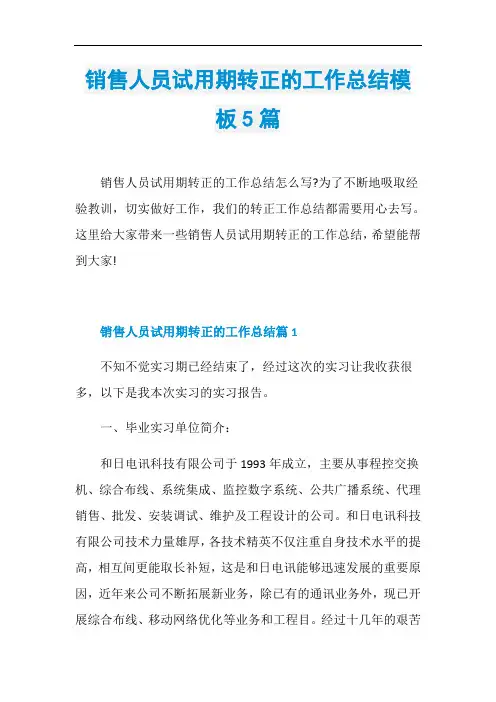 销售人员试用期转正的工作总结模板5篇

销售人员试用期转正的工作总结怎么写?为了不断地吸取经验教训，切实做好工作，我们的转正工作总结都需要用心去写。这里给大家带来一些销售人员试用期转正的工作总结，希望能帮到大家!

销售人员试用期转正的工作总结篇1

不知不觉实习期已经结束了，经过这次的实习让我收获很多，以下是我本次实习的实习报告。

一、毕业实习单位简介:

和日电讯科技有限公司于1993年成立，主要从事程控交换机、综合布线、系统集成、监控数字系统、公共广播系统、代理销售、批发、安装调试、维护及工程设计的公司。和日电讯科技有限公司技术力量雄厚，各技术精英不仅注重自身技术水平的提高，相互间更能取长补短，这是和日电讯能够迅速发展的重要原因，近年来公司不断拓展新业务，除已有的通讯业务外，现已开展综合布线、移动网络优化等业务和工程目。经过十几年的艰苦